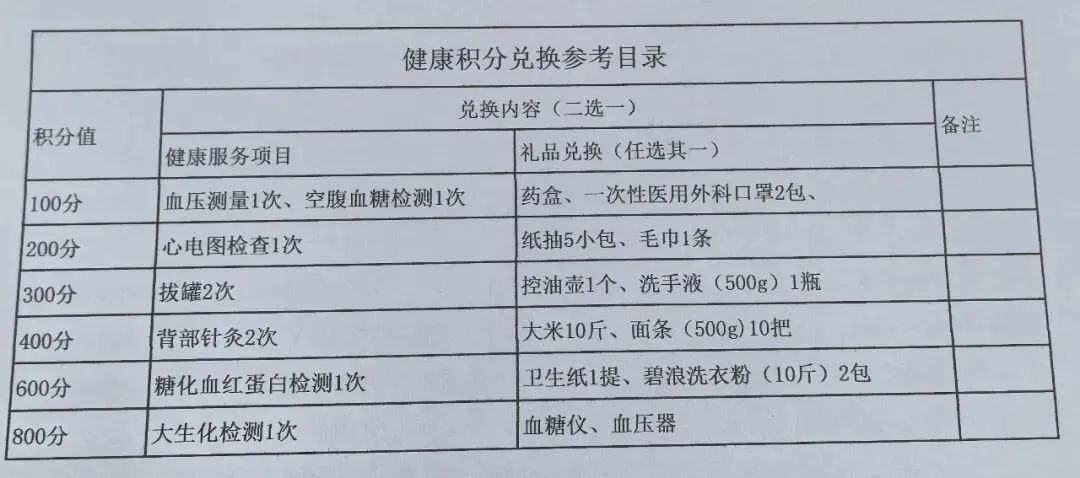 | 健康积分兑换参考目录 | | | |
|---|---|---|---|
| 积分值 | 兑换内容（二选一） | | 备注 |
| | 健康服务项目 | 礼品兑换（任选其一） | |
| 100分 | 血压测量1次、空腹血糖检测1次 | 药盒、一次性医用外科口罩2包、 | |
| 200分 | 心电图检查1次 | 纸抽5小包、毛巾1条 | |
| 300分 | 拔罐2次 | 控油壶1个、洗手液（500g）1瓶 | |
| 400分 | 背部针灸2次 | 大米10斤、面条（500g）10把 | |
| 600分 | 糖化血红蛋白检测1次 | 卫生纸1提、碧浪洗衣粉（10斤）2包 | |
| 800分 | 大生化检测1次 | 血糖仪、血压器 | |